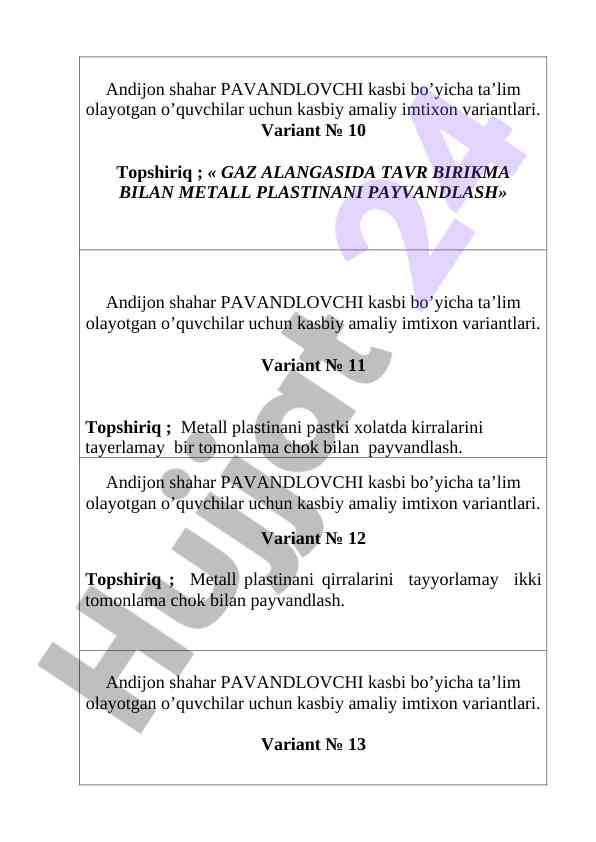 Andijon shahar PAVANDLOVCHI kasbi bo’yicha ta’lim olayotgan o’quvchilar uchun kasbiy amaliy imtixon variantlari.
Variant № 10

Topshiriq ; « GAZ ALANGASIDA TAVR BIRIKMA BILAN METALL PLASTINANI PAYVANDLASH»

Andijon shahar PAVANDLOVCHI kasbi bo’yicha ta’lim olayotgan o’quvchilar uchun kasbiy amaliy imtixon variantlari.

Variant № 11

Topshiriq ; Metall plastinani pastki xolatda kirralarini tayerlamay bir tomonlama chok bilan payvandlash.

Andijon shahar PAVANDLOVCHI kasbi bo’yicha ta’lim olayotgan o’quvchilar uchun kasbiy amaliy imtixon variantlari.

Variant № 12

Topshiriq ; Metall plastinani qirralarini tayyorlamay ikki tomonlama chok bilan payvandlash.

Andijon shahar PAVANDLOVCHI kasbi bo’yicha ta’lim olayotgan o’quvchilar uchun kasbiy amaliy imtixon variantlari.

Variant № 13

Hujjat 24